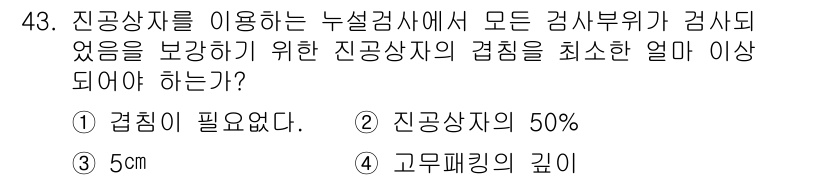 43. 진공상자를 이용하는 누설검사에서 모든 검사부위가 검사되었음을 보강하기 위한 진공상자의 겹침을 최소한 얼마 이상 되어야 하는가?

① 겹침이 필요없다.
② 진공상자의 50%
③ 5㎝
④ 고무패킹의 깊이